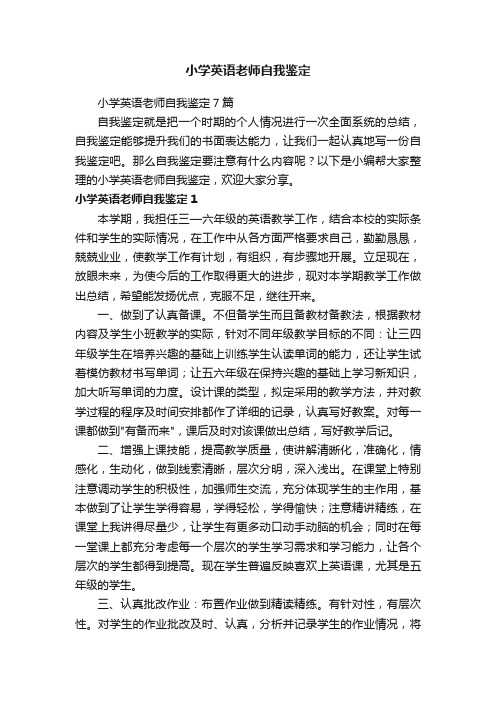 小学英语老师自我鉴定

小学英语老师自我鉴定7篇

自我鉴定就是把一个时期的个人情况进行一次全面系统的总结，自我鉴定能够提升我们的书面表达能力，让我们一起认真地写一份自我鉴定吧。那么自我鉴定要注意有什么内容呢？以下是小编帮大家整理的小学英语老师自我鉴定，欢迎大家分享。

小学英语老师自我鉴定1

本学期，我担任三—六年级的英语教学工作，结合本校的实际条件和学生的实际情况，在工作中从各方面严格要求自己，勤勤恳恳，兢兢业业，使教学工作有计划，有组织，有步骤地开展。立足现在，放眼未来，为使今后的工作取得更大的进步，现对本学期教学工作做出总结，希望能发扬优点，克服不足，继往开来。

一、做到了认真备课。不但备学生而且备教材备教法，根据教材内容及学生小班教学的实际，针对不同年级教学目标的不同：让三四年级学生在培养兴趣的基础上训练学生认读单词的能力，还让学生试着模仿教材书写单词；让五六年级在保持兴趣的基础上学习新知识，加大听写单词的力度。设计课的类型，拟定采用的教学方法，并对教学过程的程序及时间安排都作了详细的记录，认真写好教案。对每一课都做到"有备而来"，课后及时对该课做出总结，写好教学后记。

二、增强上课技能，提高教学质量，使讲解清晰化，准确化，情感化，生动化，做到线索清晰，层次分明，深入浅出。在课堂上特别注意调动学生的积极性，加强师生交流，充分体现学生的主作用，基本做到了让学生学得容易，学得轻松，学得愉快；注意精讲精练，在课堂上我讲得尽量少，让学生有更多动口动手动脑的机会；同时在每一堂课上都充分考虑每一个层次的学生学习需求和学习能力，让各个层次的学生都得到提高。现在学生普遍反映喜欢上英语课，尤其是五年级的学生。

三、认真批改作业：布置作业做到精读精练。有针对性，有层次性。对学生的作业批改及时、认真，分析并记录学生的作业情况，将